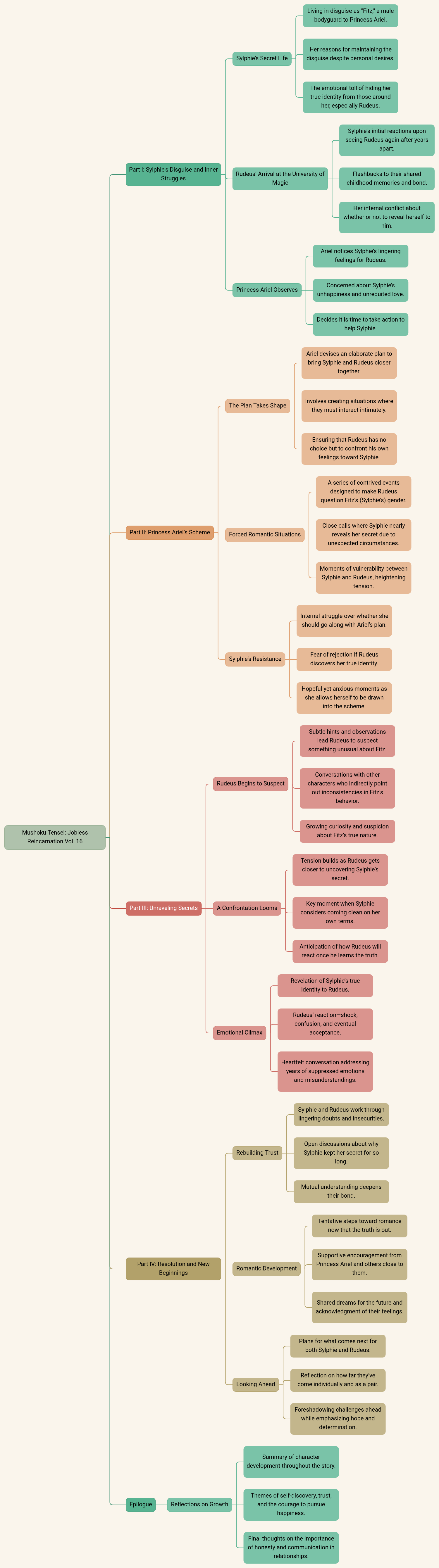 Mushoku Tensei: Jobless Reincarnation Vol. 16

Part I: Sylphie's Disguise and Inner Struggles

Sylphie's Secret Life

Living in disguise as "Fitz," a male bodyguard to Princess Ariel.

Her reasons for maintaining the disguise despite personal desires.

The emotional toll of hiding her true identity from those around her, especially Rudeus.

Rudeus' Arrival at the University of Magic

Sylphie's initial reactions upon seeing Rudeus again after years apart.

Flashbacks to their shared childhood memories and bond.

Her internal conflict about whether or not to reveal herself to him.

Princess Ariel Observes

Ariel notices Sylphie's lingering feelings for Rudeus.

Concerned about Sylphie's unhappiness and unrequited love.

Decides it is time to take action to help Sylphie.

Part II: Princess Ariel's Scheme

The Plan Takes Shape

Ariel devises an elaborate plan to bring Sylphie and Rudeus closer together.

Involves creating situations where they must interact intimately.

Ensuring that Rudeus has no choice but to confront his own feelings toward Sylphie.

Forced Romantic Situations

A series of contrived events designed to make Rudeus question Fitz's (Sylphie's) gender.

Close calls where Sylphie nearly reveals her secret due to unexpected circumstances.

Moments of vulnerability between Sylphie and Rudeus, heightening tension.

Sylphie's Resistance

Internal struggle over whether she should go along with Ariel's plan.

Fear of rejection if Rudeus discovers her true identity.

Hopeful yet anxious moments as she allows herself to be drawn into the scheme.

Part III: Unraveling Secrets

Rudeus Begins to Suspect

Subtle hints and observations lead Rudeus to suspect something unusual about Fitz.

Conversations with other characters who indirectly point out inconsistencies in Fitz's behavior.

Growing curiosity and suspicion about Fitz's true nature.

A Confrontation Looms

Tension builds as Rudeus gets closer to uncovering Sylphie's secret.

Key moment when Sylphie considers coming clean on her own terms.

Anticipation of how Rudeus will react once he learns the truth.

Emotional Climax

Revelation of Sylphie's true identity to Rudeus.

Rudeus' reaction—shock, confusion, and eventual acceptance.

Heartfelt conversation addressing years of suppressed emotions and misunderstandings.

Part IV: Resolution and New Beginnings

Rebuilding Trust

Sylphie and Rudeus work through lingering doubts and insecurities.

Open discussions about why Sylphie kept her secret for so long.

Mutual understanding deepens their bond.

Romantic Development

Tentative steps toward romance now that the truth is out.

Supportive encouragement from Princess Ariel and others close to them.

Shared dreams for the future and acknowledgment of their feelings.

Looking Ahead

Plans for what comes next for both Sylphie and Rudeus.

Reflection on how far they've come individually and as a pair.

Foreshadowing challenges ahead while emphasizing hope and determination.

Epilogue

Reflections on Growth

Summary of character development throughout the story.

Themes of self-discovery, trust, and the courage to pursue happiness.

Final thoughts on the importance of honesty and communication in relationships.